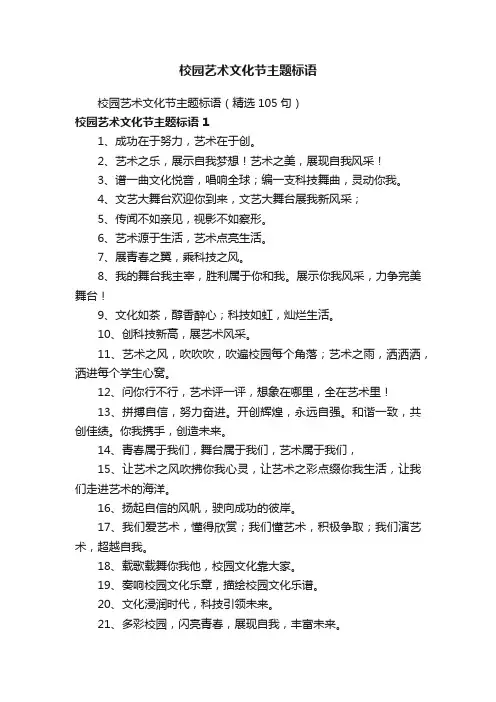 校园艺术文化节主题标语

校园艺术文化节主题标语（精选 105 句）

校园艺术文化节主题标语 1

1、成功在于努力，艺术在于创。

2、艺术之乐，展示自我梦想！艺术之美，展现自我风采！

3、谱一曲文化悦音，唱响全球；编一支科技舞曲，灵动你我。

4、文艺大舞台欢迎你到来，文艺大舞台展我新风采；

5、传闻不如亲见，视影不如察形。

6、艺术源于生活，艺术点亮生活。

7、展青春之翼，乘科技之风。

8、我的舞台我主宰，胜利属于你和我。展示你我风采，力争完美舞台！

9、文化如茶，醇香醉心；科技如虹，灿烂生活。

10、创科技新高，展艺术风采。

11、艺术之风，吹吹吹，吹遍校园每个角落；艺术之雨，洒洒洒，洒进每个学生心窝。

12、问你行不行，艺术评一评，想象在哪里，全在艺术里！

13、拼搏自信，努力奋进。开创辉煌，永远自强。和谐一致，共创佳绩。你我携手，创造未来。

14、青春属于我们，舞台属于我们，艺术属于我们，

15、让艺术之风吹拂你我心灵，让艺术之彩点缀你我生活，让我们走进艺术的海洋。

16、扬起自信的风帆，驶向成功的彼岸。

17、我们爱艺术，懂得欣赏；我们懂艺术，积极争取；我们演艺术，超越自我。

18、载歌载舞你我他，校园文化靠大家。

19、奏响校园文化乐章，描绘校园文化乐谱。

20、文化浸润时代，科技引领未来。

21、多彩校园，闪亮青春，展现自我，丰富未来。